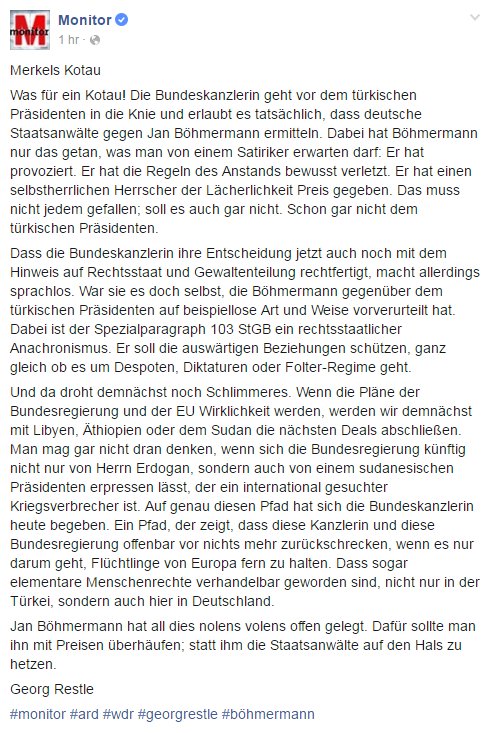 monitor

Monitor
1 hr ·

Merkels Kotau

Was für ein Kotau! Die Bundeskanzlerin geht vor dem türkischen Präsidenten in die Knie und erlaubt es tatsächlich, dass deutsche Staatsanwälte gegen Jan Böhmermann ermitteln. Dabei hat Böhmermann nur das getan, was man von einem Satiriker erwarten darf: Er hat provoziert. Er hat die Regeln des Anstands bewusst verletzt. Er hat einen selbstherrlichen Herrscher der Lächerlichkeit Preis gegeben. Das muss nicht jedem gefallen; soll es auch gar nicht. Schon gar nicht dem türkischen Präsidenten.

Dass die Bundeskanzlerin ihre Entscheidung jetzt auch noch mit dem Hinweis auf Rechtsstaat und Gewaltenteilung rechtfertigt, macht allerdings sprachlos. War sie es doch selbst, die Böhmermann gegenüber dem türkischen Präsidenten auf beispiellose Art und Weise vorverurteilt hat. Dabei ist der Spezialparagraph 103 StGB ein rechtsstaatlicher Anachronismus. Er soll die auswärtigen Beziehungen schützen, ganz gleich ob es um Despoten, Diktaturen oder Folter-Regime geht.

Und da droht demnächst noch Schlimmeres. Wenn die Pläne der Bundesregierung und der EU Wirklichkeit werden, werden wir demnächst mit Libyen, Äthiopien oder dem Sudan die nächsten Deals abschließen. Man mag gar nicht dran denken, wenn sich die Bundesregierung künftig nicht nur von Herrn Erdogan, sondern auch von einem sudanesischen Präsidenten erpressen lässt, der ein international gesuchter Kriegsverbrecher ist. Auf genau diesen Pfad hat sich die Bundeskanzlerin heute begeben. Ein Pfad, der zeigt, dass diese Kanzlerin und diese Bundesregierung offenbar vor nichts mehr zurückschrecken, wenn es nur darum geht, Flüchtlinge von Europa fern zu halten. Dass sogar elementare Menschenrechte verhandelbar geworden sind, nicht nur in der Türkei, sondern auch hier in Deutschland.

Jan Böhmermann hat all dies nolens volens offen gelegt. Dafür sollte man ihn mit Preisen überhäufen; statt ihm die Staatsanwälte auf den Hals zu hetzen.

Georg Restle

#monitor #ard #wdr #georgrestle #böhmermann